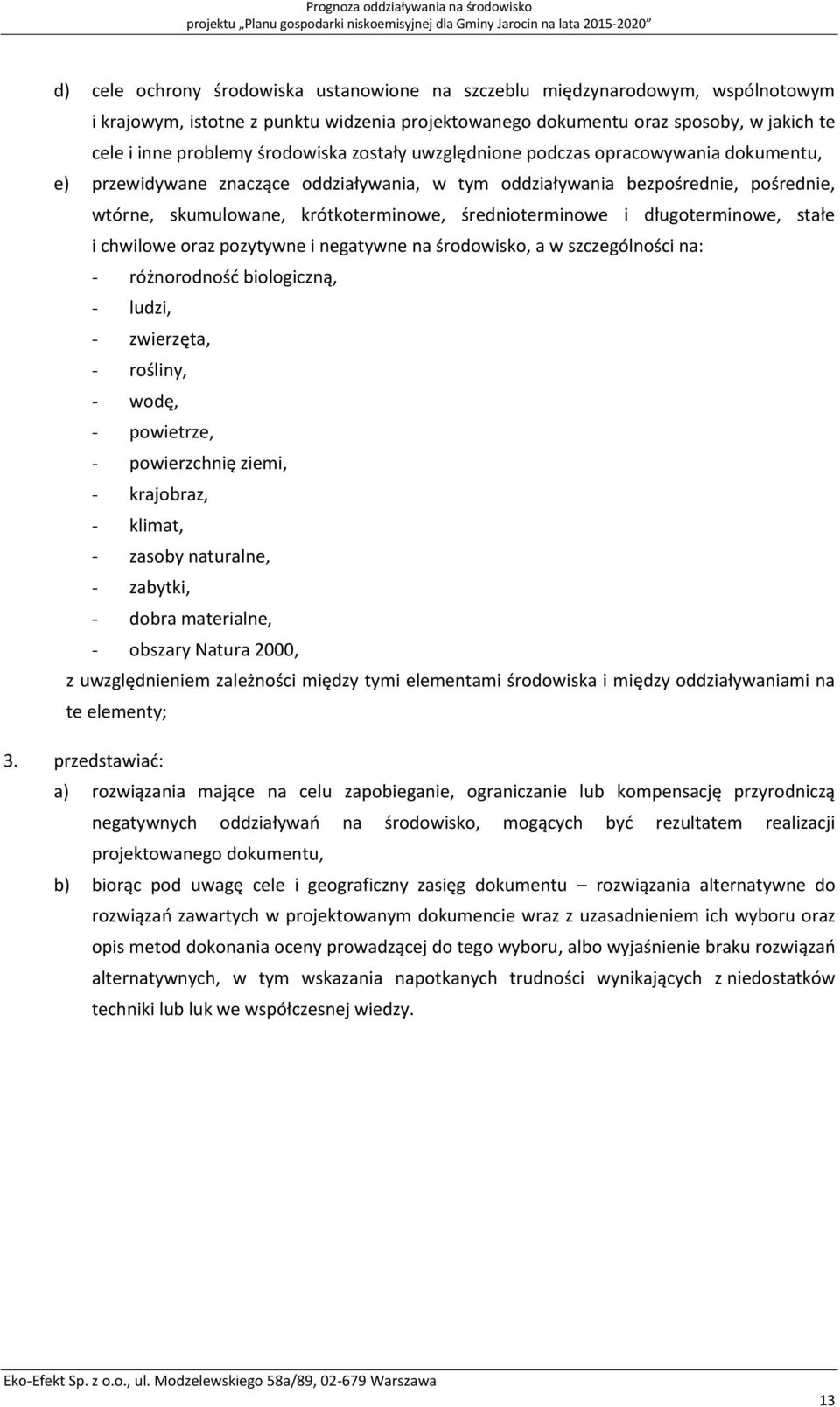 Prognoza oddziaływania na środowisko
projektu „Planu gospodarki niskoemisyjnej dla Gminy Jarocin na lata 2015-2020”

d) cele ochrony środowiska ustanowione na szczeblu międzynarodowym, wspólnotowym i krajowym, istotne z punktu widzenia projektowanego dokumentu oraz sposoby, w jakich te cele i inne problemy środowiska zostały uwzględnione podczas opracowywania dokumentu,

e) przewidywane znaczące oddziaływania, w tym oddziaływania bezpośrednie, pośrednie, wtórne, skumulowane, krótkoterminowe, średnioterminowe i długoterminowe, stałe i chwilowe oraz pozytywne i negatywne na środowisko, a w szczególności na:
- różnorodność biologiczną,
- ludzi,
- zwierzęta,
- rośliny,
- wodę,
- powietrze,
- powierzchnię ziemi,
- krajobraz,
- klimat,
- zasoby naturalne,
- zabytki,
- dobra materialne,
- obszary Natura 2000,
z uwzględnieniem zależności między tymi elementami środowiska i między oddziaływaniami na te elementy;

3. przedstawiać:
a) rozwiązania mające na celu zapobieganie, ograniczanie lub kompensację przyrodniczą negatywnych oddziaływań na środowisko, mogących być rezultatem realizacji projektowanego dokumentu,
b) biorąc pod uwagę cele i geograficzny zasięg dokumentu – rozwiązania alternatywne do rozwiązań zawartych w projektowanym dokumencie wraz z uzasadnieniem ich wyboru oraz opis metod dokonania oceny prowadzącej do tego wyboru, albo wyjaśnienie braku rozwiązań alternatywnych, w tym wskazania napotkanych trudności wynikających z niedostatków techniki lub luk we współczesnej wiedzy.

Eko-Efekt Sp. z o.o., ul. Modzelewskiego 58a/89, 02-679 Warszawa
13